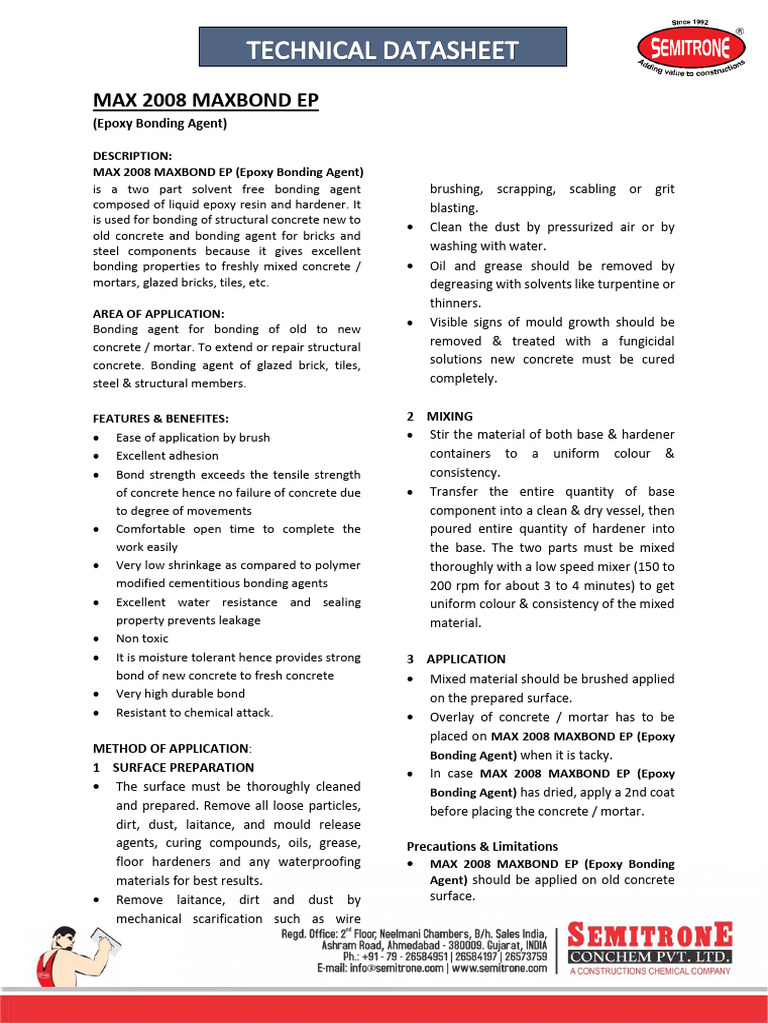 TECHNICAL DATASHEET

Since 1992
SEMITRONE
®
Adding value to constructions

MAX 2008 MAXBOND EP

(Epoxy Bonding Agent)

DESCRIPTION:

MAX 2008 MAXBOND EP (Epoxy Bonding Agent) is a two part solvent free bonding agent composed of liquid epoxy resin and hardener. It is used for bonding of structural concrete new to old concrete and bonding agent for bricks and steel components because it gives excellent bonding properties to freshly mixed concrete / mortars, glazed bricks, tiles, etc.

AREA OF APPLICATION:

Bonding agent for bonding of old to new concrete / mortar. To extend or repair structural concrete. Bonding agent of glazed brick, tiles, steel & structural members.

FEATURES & BENEFITES:

• Ease of application by brush
• Excellent adhesion
• Bond strength exceeds the tensile strength of concrete hence no failure of concrete due to degree of movements
• Comfortable open time to complete the work easily
• Very low shrinkage as compared to polymer modified cementitious bonding agents
• Excellent water resistance and sealing property prevents leakage
• Non toxic
• It is moisture tolerant hence provides strong bond of new concrete to fresh concrete
• Very high durable bond
• Resistant to chemical attack.

METHOD OF APPLICATION:

1 SURFACE PREPARATION

• The surface must be thoroughly cleaned and prepared. Remove all loose particles, dirt, dust, laitance, and mould release agents, curing compounds, oils, grease, floor hardeners and any waterproofing materials for best results.
• Remove laitance, dirt and dust by mechanical scarification such as wire brushing, scrapping, scabling or grit blasting.
• Clean the dust by pressurized air or by washing with water.
• Oil and grease should be removed by degreasing with solvents like turpentine or thinners.
• Visible signs of mould growth should be removed & treated with a fungicidal solutions new concrete must be cured completely.

2 MIXING

• Stir the material of both base & hardener containers to a uniform colour & consistency.
• Transfer the entire quantity of base component into a clean & dry vessel, then poured entire quantity of hardener into the base. The two parts must be mixed thoroughly with a low speed mixer (150 to 200 rpm for about 3 to 4 minutes) to get uniform colour & consistency of the mixed material.

3 APPLICATION

• Mixed material should be brushed applied on the prepared surface.
• Overlay of concrete / mortar has to be placed on MAX 2008 MAXBOND EP (Epoxy Bonding Agent) when it is tacky.
• In case MAX 2008 MAXBOND EP (Epoxy Bonding Agent) has dried, apply a 2nd coat before placing the concrete / mortar.

Precautions & Limitations

• MAX 2008 MAXBOND EP (Epoxy Bonding Agent) should be applied on old concrete surface.

Regd. Office: 2$^{nd}$ Floor, Neelmani Chambers, B/h. Sales India, Ashram Road, Ahmedabad - 380009. Gujarat, INDIA
Ph.: +91 - 79 - 26584951 | 26584197 | 26573759
E-mail: info@semitrone.com | www.semitrone.com

SEMITRONE
CONCHEM PVT. LTD.
A CONSTRUCTIONS CHEMICAL COMPANY